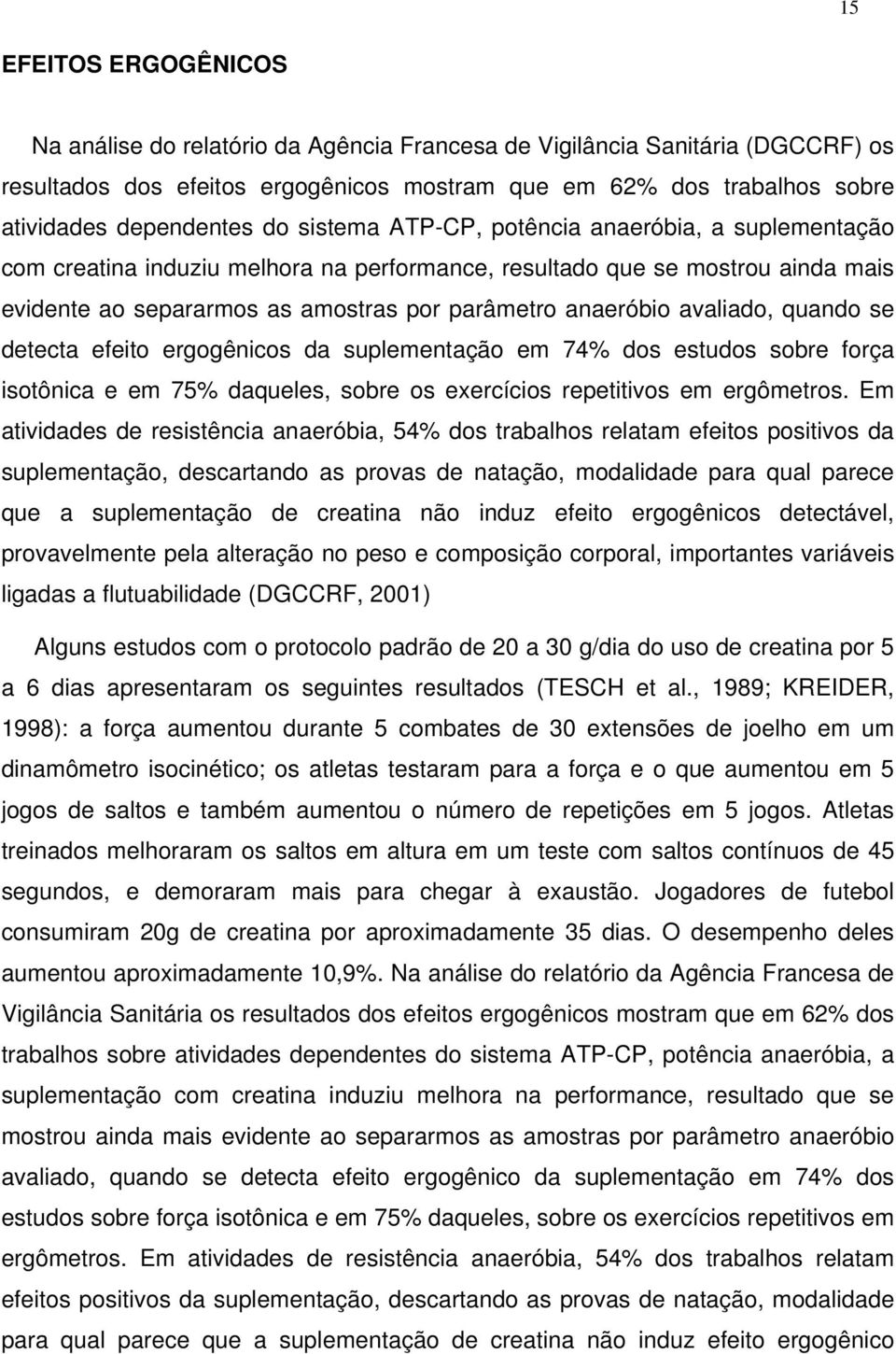 15

EFEITOS ERGOGÊNICOS

Na análise do relatório da Agência Francesa de Vigilância Sanitária (DGCCRF) os resultados dos efeitos ergogênicos mostram que em 62% dos trabalhos sobre atividades dependentes do sistema ATP-CP, potência anaeróbia, a suplementação com creatina induziu melhora na performance, resultado que se mostrou ainda mais evidente ao separarmos as amostras por parâmetro anaeróbio avaliado, quando se detecta efeito ergogênicos da suplementação em 74% dos estudos sobre força isotônica e em 75% daqueles, sobre os exercícios repetitivos em ergômetros. Em atividades de resistência anaeróbia, 54% dos trabalhos relatam efeitos positivos da suplementação, descartando as provas de natação, modalidade para qual parece que a suplementação de creatina não induz efeito ergogênicos detectável, provavelmente pela alteração no peso e composição corporal, importantes variáveis ligadas a flutuabilidade (DGCCRF, 2001)

Alguns estudos com o protocolo padrão de 20 a 30 g/dia do uso de creatina por 5 a 6 dias apresentaram os seguintes resultados (TESCH et al., 1989; KREIDER, 1998): a força aumentou durante 5 combates de 30 extensões de joelho em um dinamômetro isocinético; os atletas testaram para a força e o que aumentou em 5 jogos de saltos e também aumentou o número de repetições em 5 jogos. Atletas treinados melhoraram os saltos em altura em um teste com saltos contínuos de 45 segundos, e demoraram mais para chegar à exaustão. Jogadores de futebol consumiram 20g de creatina por aproximadamente 35 dias. O desempenho deles aumentou aproximadamente 10,9%. Na análise do relatório da Agência Francesa de Vigilância Sanitária os resultados dos efeitos ergogênicos mostram que em 62% dos trabalhos sobre atividades dependentes do sistema ATP-CP, potência anaeróbia, a suplementação com creatina induziu melhora na performance, resultado que se mostrou ainda mais evidente ao separarmos as amostras por parâmetro anaeróbio avaliado, quando se detecta efeito ergogênico da suplementação em 74% dos estudos sobre força isotônica e em 75% daqueles, sobre os exercícios repetitivos em ergômetros. Em atividades de resistência anaeróbia, 54% dos trabalhos relatam efeitos positivos da suplementação, descartando as provas de natação, modalidade para qual parece que a suplementação de creatina não induz efeito ergogênico